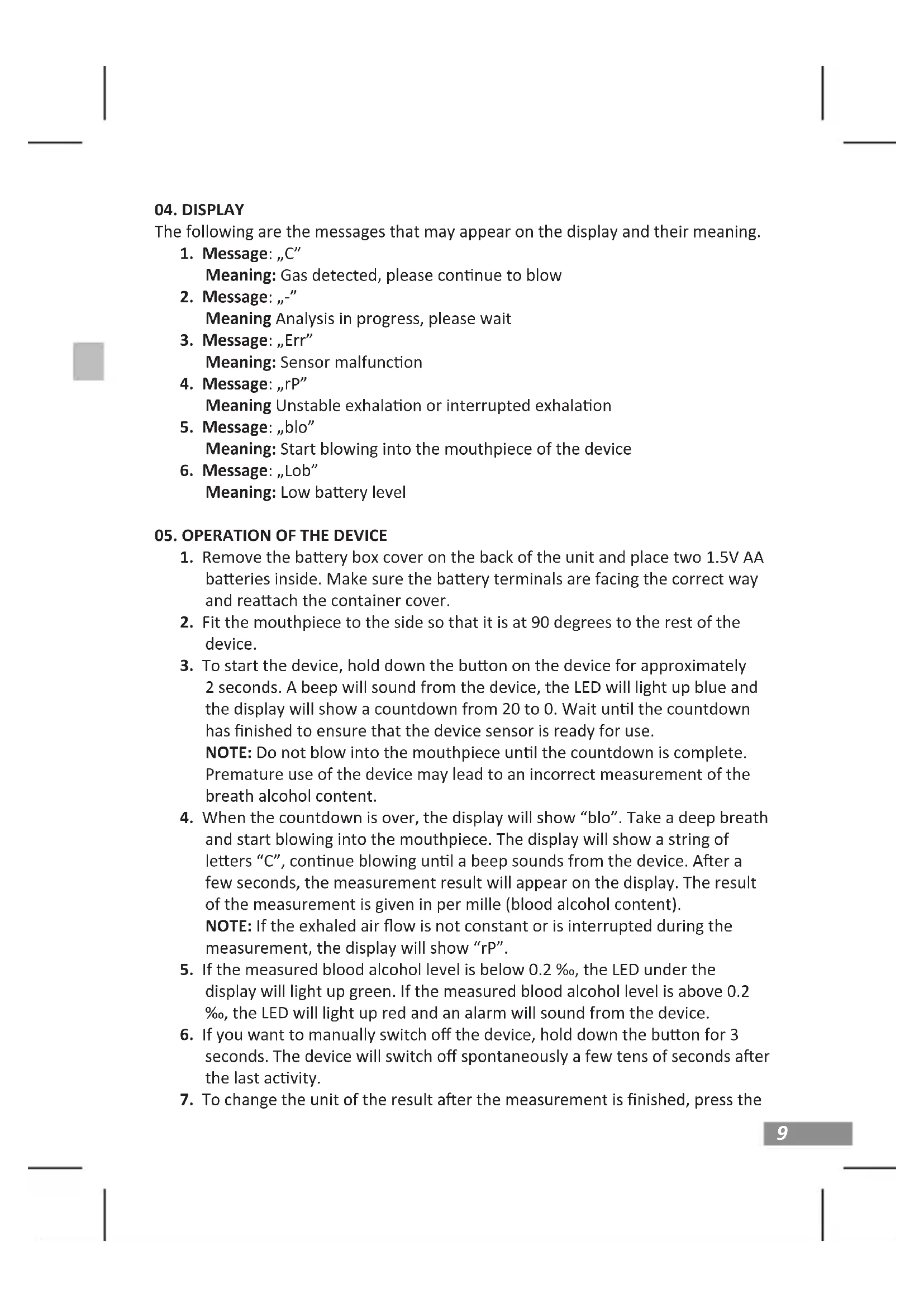 04. DISPLAY
The following are the messages that may appear on the display and their meaning.
1. Message: „C”
Meaning: Gas detected, please continue to blow
2. Message: „-”
Meaning Analysis in progress, please wait
3. Message: „Err”
Meaning: Sensor malfunction
4. Message: „rP”
Meaning Unstable exhalation or interrupted exhalation
5. Message: „blo”
Meaning: Start blowing into the mouthpiece of the device
6. Message: „Lob”
Meaning: Low battery level

05. OPERATION OF THE DEVICE
1. Remove the battery box cover on the back of the unit and place two 1.5V AA batteries inside. Make sure the battery terminals are facing the correct way and reattach the container cover.
2. Fit the mouthpiece to the side so that it is at 90 degrees to the rest of the device.
3. To start the device, hold down the button on the device for approximately 2 seconds. A beep will sound from the device, the LED will light up blue and the display will show a countdown from 20 to 0. Wait until the countdown has finished to ensure that the device sensor is ready for use.
NOTE: Do not blow into the mouthpiece until the countdown is complete. Premature use of the device may lead to an incorrect measurement of the breath alcohol content.
4. When the countdown is over, the display will show “blo”. Take a deep breath and start blowing into the mouthpiece. The display will show a string of letters “C”, continue blowing until a beep sounds from the device. After a few seconds, the measurement result will appear on the display. The result of the measurement is given in per mille (blood alcohol content).
NOTE: If the exhaled air flow is not constant or is interrupted during the measurement, the display will show “rP”.
5. If the measured blood alcohol level is below 0.2 ‰, the LED under the display will light up green. If the measured blood alcohol level is above 0.2 ‰, the LED will light up red and an alarm will sound from the device.
6. If you want to manually switch off the device, hold down the button for 3 seconds. The device will switch off spontaneously a few tens of seconds after the last activity.
7. To change the unit of the result after the measurement is finished, press the

9